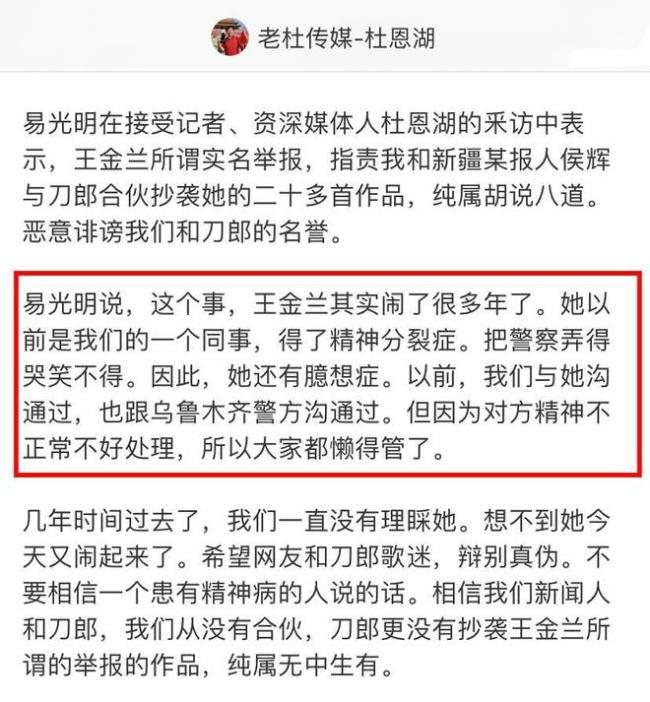 老杜传媒-杜恩湖

易光明在接受记者、资深媒体人杜恩湖的采访中表示，王金兰所谓实名举报，指责我和新疆某报人侯辉与刀郎合伙抄袭她的二十多首作品，纯属胡说八道。恶意诽谤我们和刀郎的名誉。

易光明说，这个事，王金兰其实闹了很多年了。她以前是我们的一个同事，得了精神分裂症。把警察弄得哭笑不得。因此，她还有臆想症。以前，我们与她沟通过，也跟乌鲁木齐警方沟通过。但因为对方精神不正常不好处理，所以大家都懒得管了。

几年时间过去了，我们一直没有理睬她。想不到她今天又闹起来了。希望网友和刀郎歌迷，辩别真伪。不要相信一个患有精神病的人说的话。相信我们新闻人和刀郎，我们从没有合伙，刀郎更没有抄袭王金兰所谓的举报的作品，纯属无中生有。